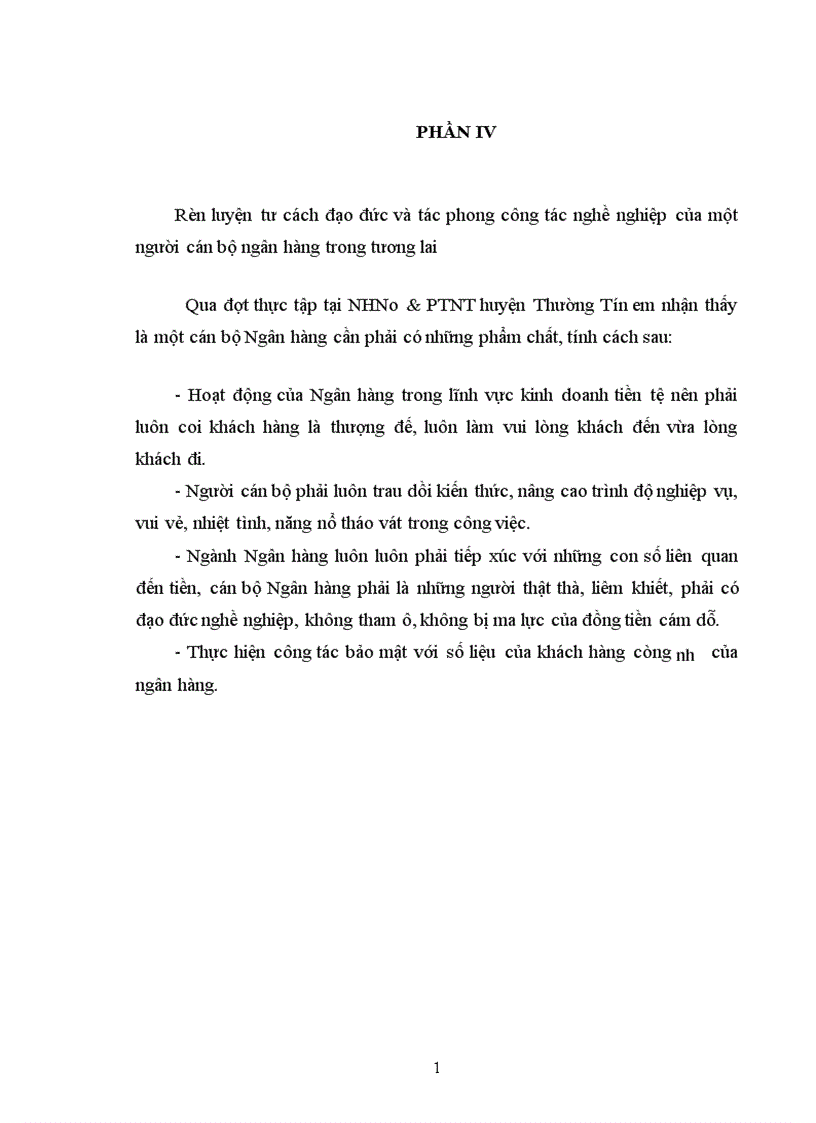 PHẦN IV

Rèn luyện tư cách đạo đức và tác phong công tác nghề nghiệp của một người cán bộ ngân hàng trong tương lai

Qua đợt thực tập tại NHNo & PTNT huyện Thường Tín em nhận thấy là một cán bộ Ngân hàng cần phải có những phẩm chất, tính cách sau:

- Hoạt động của Ngân hàng trong lĩnh vực kinh doanh tiền tệ nên phải luôn coi khách hàng là thượng đế, luôn làm vui lòng khách đến vừa lòng khách đi.

- Người cán bộ phải luôn trau dồi kiến thức, nâng cao trình độ nghiệp vụ, vui vẻ, nhiệt tình, năng nổ tháo vát trong công việc.

- Ngành Ngân hàng luôn luôn phải tiếp xúc với những con số liên quan đến tiền, cán bộ Ngân hàng phải là những người thật thà, liêm khiết, phải có đạo đức nghề nghiệp, không tham ô, không bị ma lực của đồng tiền cám dỗ.

- Thực hiện công tác bảo mật với số liệu của khách hàng còng nh của ngân hàng.

1